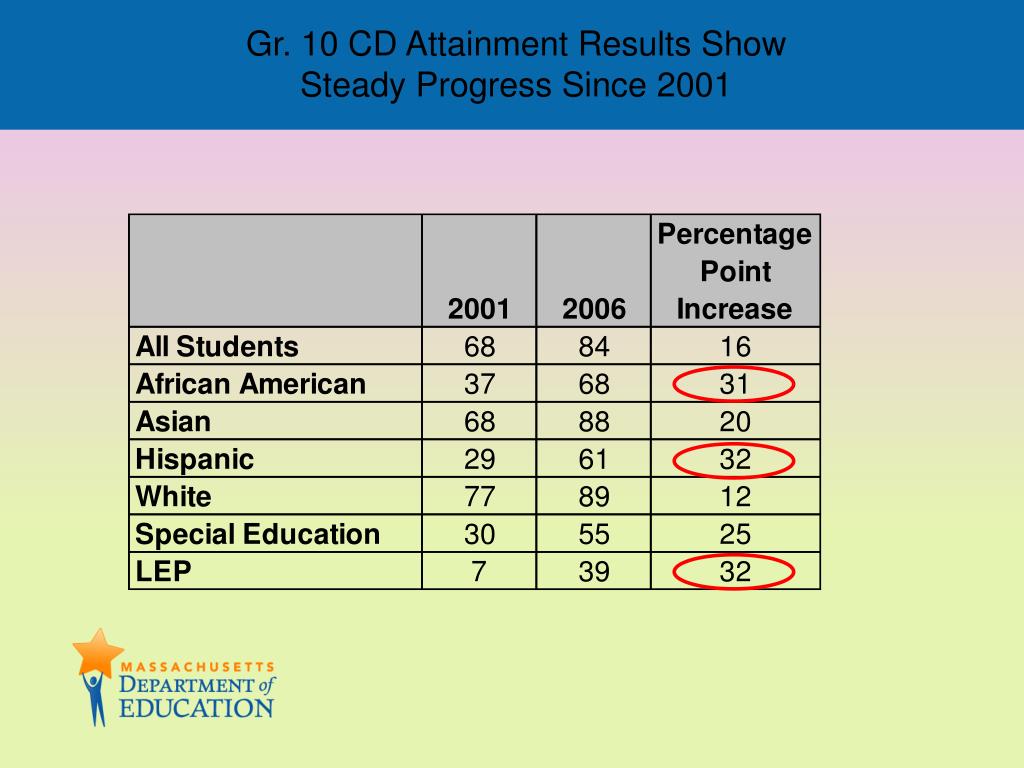 Gr. 10 CD Attainment Results Show Steady Progress Since 2001

| | 2001 | 2006 | Percentage Point Increase |
|---|---|---|---|
| All Students | 68 | 84 | 16 |
| African American | 37 | 68 | 31 |
| Asian | 68 | 88 | 20 |
| Hispanic | 29 | 61 | 32 |
| White | 77 | 89 | 12 |
| Special Education | 30 | 55 | 25 |
| LEP | 7 | 39 | 32 |

MASSACHUSETTS
DEPARTMENT of
EDUCATION